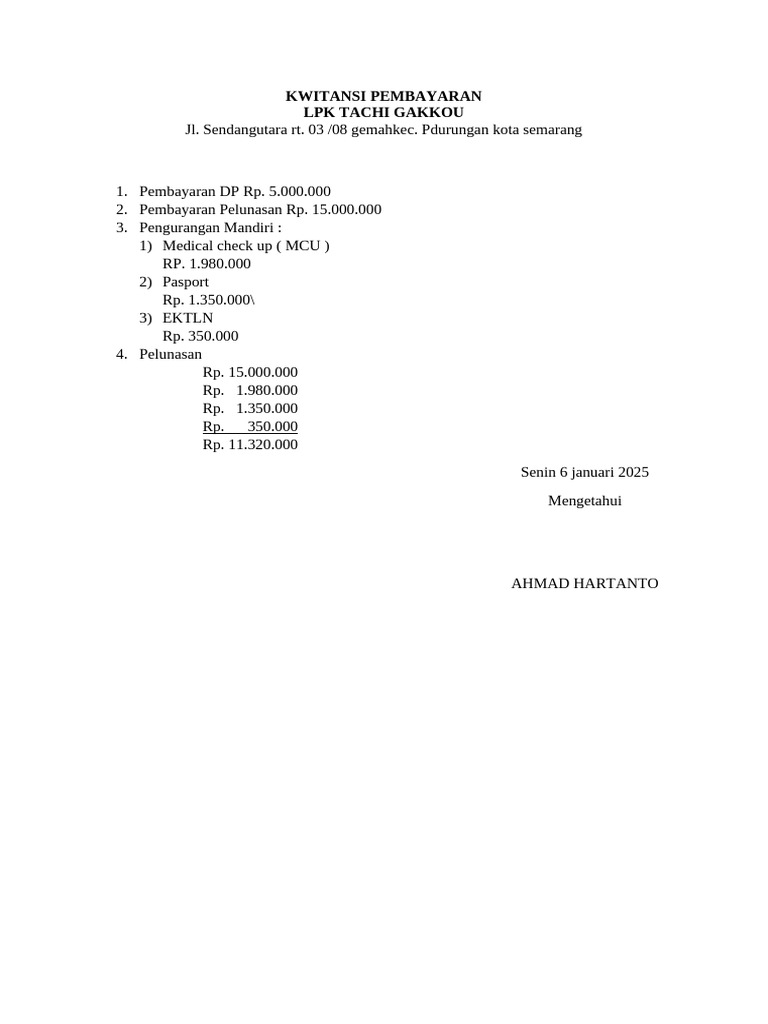 KWITANSI PEMBAYARAN
LPK TACHI GAKKOU
Jl. Sendangutara rt. 03 /08 gemahkec. Pdurungan kota semarang

1. Pembayaran DP Rp. 5.000.000
2. Pembayaran Pelunasan Rp. 15.000.000
3. Pengurangan Mandiri :
1) Medical check up ( MCU )
RP. 1.980.000
2) Pasport
Rp. 1.350.000\
3) EKTLN
Rp. 350.000
4. Pelunasan
Rp. 15.000.000
Rp. 1.980.000
Rp. 1.350.000
Rp. 350.000
Rp. 11.320.000

Senin 6 januari 2025

Mengetahui

AHMAD HARTANTO